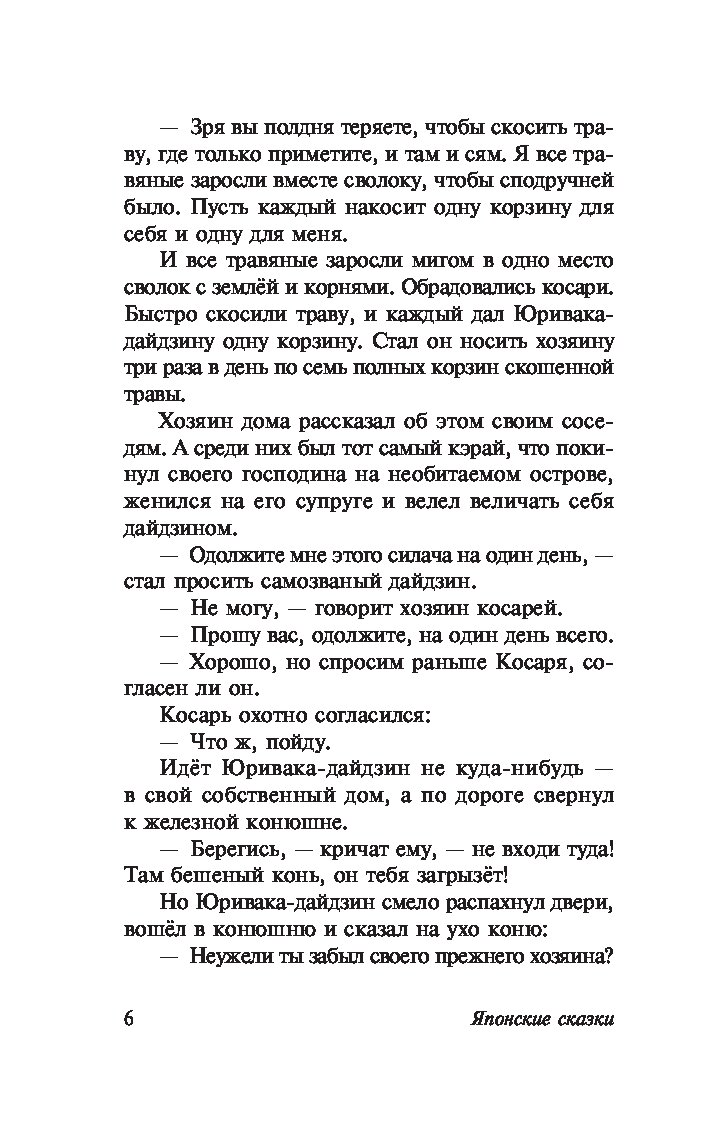 — Зря вы полдня теряете, чтобы скосить траву, где только приметите, и там и сям. Я все травяные заросли вместе сволоку, чтобы сподручней было. Пусть каждый накосит одну корзину для себя и одну для меня.

И все травяные заросли мигом в одно место сволок с землёй и корнями. Обрадовались косари. Быстро скосили траву, и каждый дал Юривака-дайдзину одну корзину. Стал он носить хозяину три раза в день по семь полных корзин скошенной травы.

Хозяин дома рассказал об этом своим соседям. А среди них был тот самый кэрай, что покинул своего господина на необитаемом острове, женился на его супруге и велел величать себя дайдзином.

— Одолжите мне этого силача на один день, — стал просить самозваный дайдзин.

— Не могу, — говорит хозяин косарей.

— Прошу вас, одолжите, на один день всего.

— Хорошо, но спросим раньше Косаря, согласен ли он.

Косарь охотно согласился:

— Что ж, пойду.

Идёт Юривака-дайдзин не куда-нибудь — в свой собственный дом, а по дороге свернул к железной конюшне.

— Берегись, — кричат ему, — не входи туда! Там бешеный конь, он тебя загрызёт!

Но Юривака-дайдзин смело распахнул двери, вошёл в конюшню и сказал на ухо коню:

— Неужели ты забыл своего прежнего хозяина?

6

Японские сказки